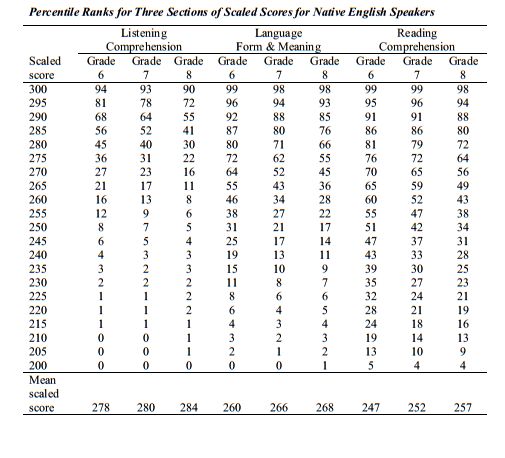 Percentile Ranks for Three Sections of Scaled Scores for Native English Speakers

| | Listening Comprehension | | | Language Form & Meaning | | | Reading Comprehension | | |
|---|---|---|---|---|---|---|---|---|---|
| Scaled score | Grade 6 | Grade 7 | Grade 8 | Grade 6 | Grade 7 | Grade 8 | Grade 6 | Grade 7 | Grade 8 |
| 300 | 94 | 93 | 90 | 99 | 98 | 98 | 99 | 99 | 98 |
| 295 | 81 | 78 | 72 | 96 | 94 | 93 | 95 | 96 | 94 |
| 290 | 68 | 64 | 55 | 92 | 88 | 85 | 91 | 91 | 88 |
| 285 | 56 | 52 | 41 | 87 | 80 | 76 | 86 | 86 | 80 |
| 280 | 45 | 40 | 30 | 80 | 71 | 66 | 81 | 79 | 72 |
| 275 | 36 | 31 | 22 | 72 | 62 | 55 | 76 | 72 | 64 |
| 270 | 27 | 23 | 16 | 64 | 52 | 45 | 70 | 65 | 56 |
| 265 | 21 | 17 | 11 | 55 | 43 | 36 | 65 | 59 | 49 |
| 260 | 16 | 13 | 8 | 46 | 34 | 28 | 60 | 52 | 43 |
| 255 | 12 | 9 | 6 | 38 | 27 | 22 | 55 | 47 | 38 |
| 250 | 8 | 7 | 5 | 31 | 21 | 17 | 51 | 42 | 34 |
| 245 | 6 | 5 | 4 | 25 | 17 | 14 | 47 | 37 | 31 |
| 240 | 4 | 3 | 3 | 19 | 13 | 11 | 43 | 33 | 28 |
| 235 | 3 | 2 | 3 | 15 | 10 | 9 | 39 | 30 | 25 |
| 230 | 2 | 2 | 2 | 11 | 8 | 7 | 35 | 27 | 23 |
| 225 | 1 | 1 | 2 | 8 | 6 | 6 | 32 | 24 | 21 |
| 220 | 1 | 1 | 2 | 6 | 4 | 5 | 28 | 21 | 19 |
| 215 | 1 | 1 | 1 | 4 | 3 | 4 | 24 | 18 | 16 |
| 210 | 0 | 0 | 1 | 3 | 2 | 3 | 19 | 14 | 13 |
| 205 | 0 | 0 | 1 | 2 | 1 | 2 | 13 | 10 | 9 |
| 200 | 0 | 0 | 0 | 0 | 0 | 1 | 5 | 4 | 4 |
| Mean scaled score | 278 | 280 | 284 | 260 | 266 | 268 | 247 | 252 | 257 |